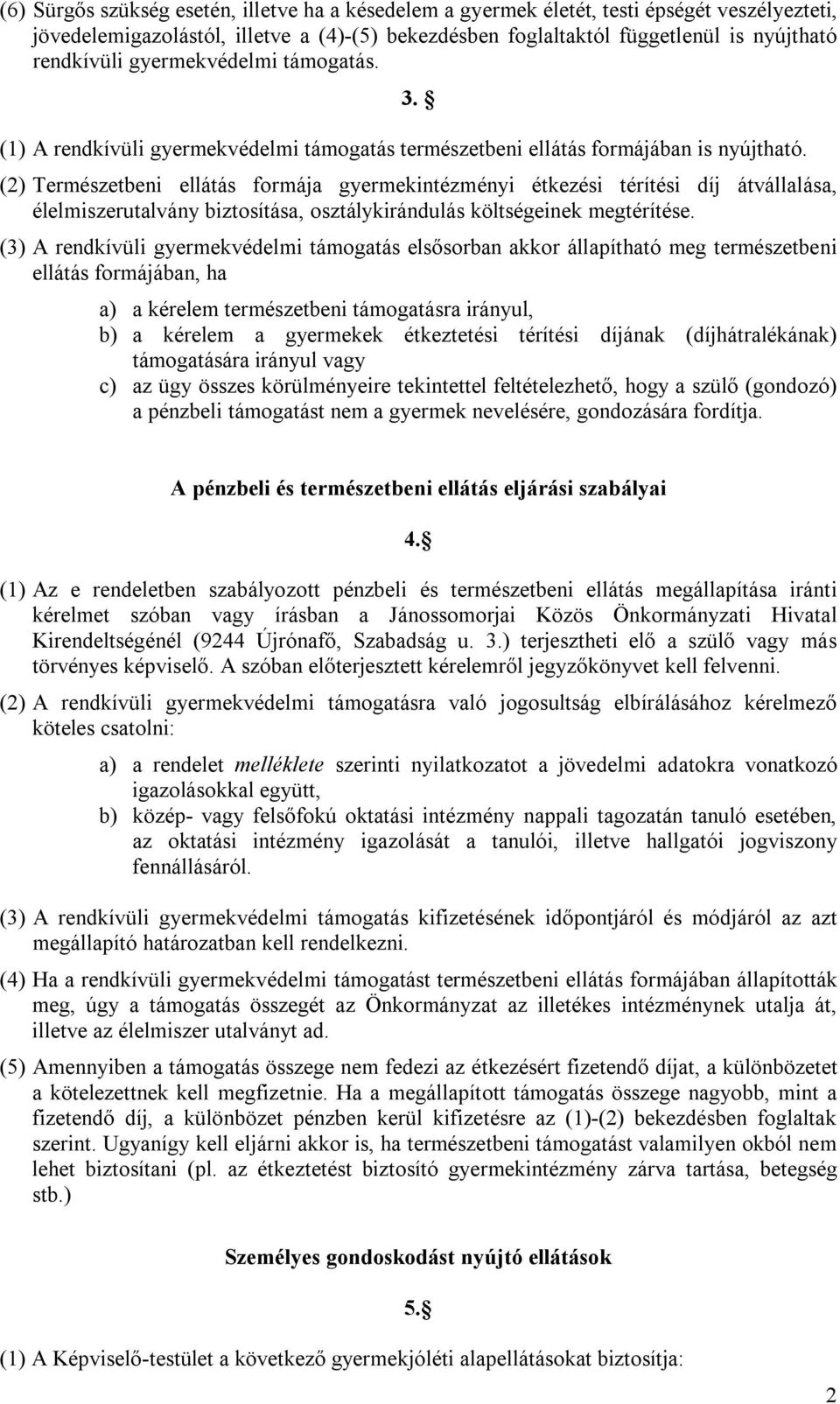 (6) Sürgős szükség esetén, illetve ha a késedelem a gyermek életét, testi épségét veszélyezteti, jövedelemigazolástól, illetve a (4)-(5) bekezdésben foglaltaktól függetlenül is nyújtható rendkívüli gyermekvédelmi támogatás.

3. §

(1) A rendkívüli gyermekvédelmi támogatás természetbeni ellátás formájában is nyújtható.

(2) Természetbeni ellátás formája gyermekintézményi étkezési térítési díj átvállalása, élelmiszerutalvány biztosítása, osztálykirándulás költségeinek megtérítése.

(3) A rendkívüli gyermekvédelmi támogatás elsősorban akkor állapítható meg természetbeni ellátás formájában, ha

a) a kérelem természetbeni támogatásra irányul,
b) a kérelem a gyermekek étkeztetési térítési díjának (díjhátralékának) támogatására irányul vagy
c) az ügy összes körülményeire tekintettel feltételezhető, hogy a szülő (gondozó) a pénzbeli támogatást nem a gyermek nevelésére, gondozására fordítja.

A pénzbeli és természetbeni ellátás eljárási szabályai

4. §

(1) Az e rendeletben szabályozott pénzbeli és természetbeni ellátás megállapítása iránti kérelmet szóban vagy írásban a Jánossomorjai Közös Önkormányzati Hivatal Kirendeltségénél (9244 Újrónafő, Szabadság u. 3.) terjesztheti elő a szülő vagy más törvényes képviselő. A szóban előterjesztett kérelemről jegyzőkönyvet kell felvenni.

(2) A rendkívüli gyermekvédelmi támogatásra való jogosultság elbírálásához kérelmező köteles csatolni:

a) a rendelet melléklete szerinti nyilatkozatot a jövedelmi adatokra vonatkozó igazolásokkal együtt,
b) közép- vagy felsőfokú oktatási intézmény nappali tagozatán tanuló esetében, az oktatási intézmény igazolását a tanulói, illetve hallgatói jogviszony fennállásáról.

(3) A rendkívüli gyermekvédelmi támogatás kifizetésének időpontjáról és módjáról az azt megállapító határozatban kell rendelkezni.

(4) Ha a rendkívüli gyermekvédelmi támogatást természetbeni ellátás formájában állapították meg, úgy a támogatás összegét az Önkormányzat az illetékes intézménynek utalja át, illetve az élelmiszer utalványt ad.

(5) Amennyiben a támogatás összege nem fedezi az étkezésért fizetendő díjat, a különbözetet a kötelezettnek kell megfizetnie. Ha a megállapított támogatás összege nagyobb, mint a fizetendő díj, a különbözet pénzben kerül kifizetésre az (1)-(2) bekezdésben foglaltak szerint. Ugyanígy kell eljárni akkor is, ha természetbeni támogatást valamilyen okból nem lehet biztosítani (pl. az étkeztetést biztosító gyermekintézmény zárva tartása, betegség stb.)

Személyes gondoskodást nyújtó ellátások

5. §

(1) A Képviselő-testület a következő gyermekjóléti alapellátásokat biztosítja:

2